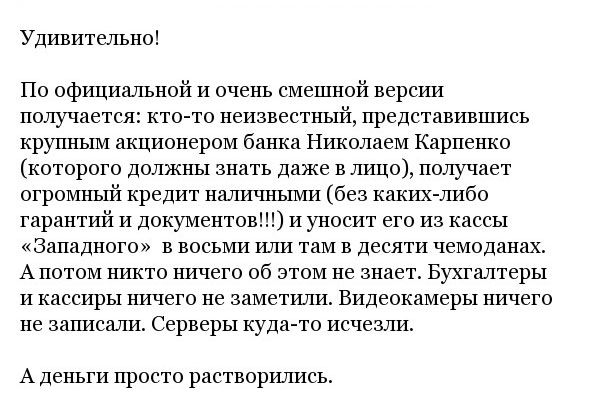 Удивительно!

По официальной и очень смешной версии получается: кто-то неизвестный, представившись крупным акционером банка Николаем Карпенко (которого должны знать даже в лицо), получает огромный кредит наличными (без каких-либо гарантий и документов!!!) и уносит его из кассы «Западного» в восьми или там в десяти чемоданах. А потом никто ничего об этом не знает. Бухгалтеры и кассиры ничего не заметили. Видеокамеры ничего не записали. Серверы куда-то исчезли.

А деньги просто растворились.